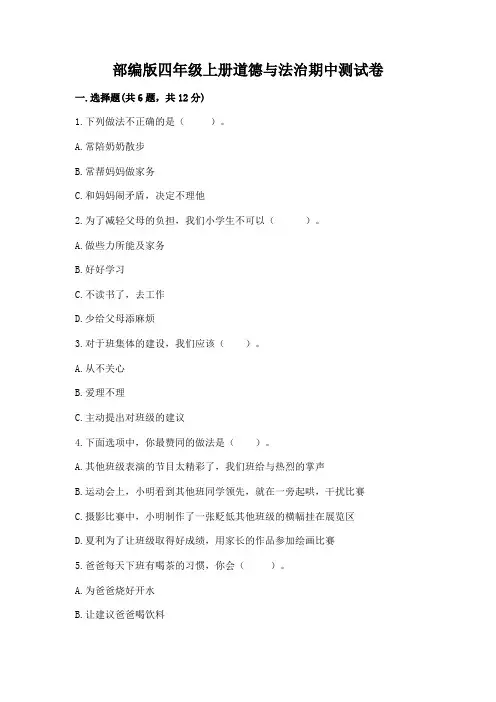 部编版四年级上册道德与法治期中测试卷

一.选择题(共6题，共12分)

1.下列做法不正确的是（　　）。

A.常陪奶奶散步

B.常帮妈妈做家务

C.和妈妈闹矛盾，决定不理他

2.为了减轻父母的负担，我们小学生不可以（　　）。

A.做些力所能及家务

B.好好学习

C.不读书了，去工作

D.少给父母添麻烦

3.对于班集体的建设，我们应该（　　）。

A.从不关心

B.爱理不理

C.主动提出对班级的建议

4.下面选项中，你最赞同的做法是（　　）。

A.其他班级表演的节目太精彩了，我们班给与热烈的掌声

B.运动会上，小明看到其他班同学领先，就在一旁起哄，干扰比赛

C.摄影比赛中，小明制作了一张贬低其他班级的横幅挂在展览区

D.夏利为了让班级取得好成绩，用家长的作品参加绘画比赛

5.爸爸每天下班有喝茶的习惯，你会（　　）。

A.为爸爸烧好开水

B.让建议爸爸喝饮料